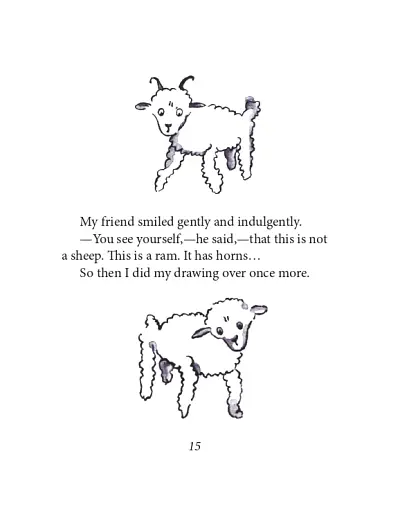 My friend smiled gently and indulgently.

—You see yourself,—he said,—that this is not a sheep. This is a ram. It has horns…

So then I did my drawing over once more.

15